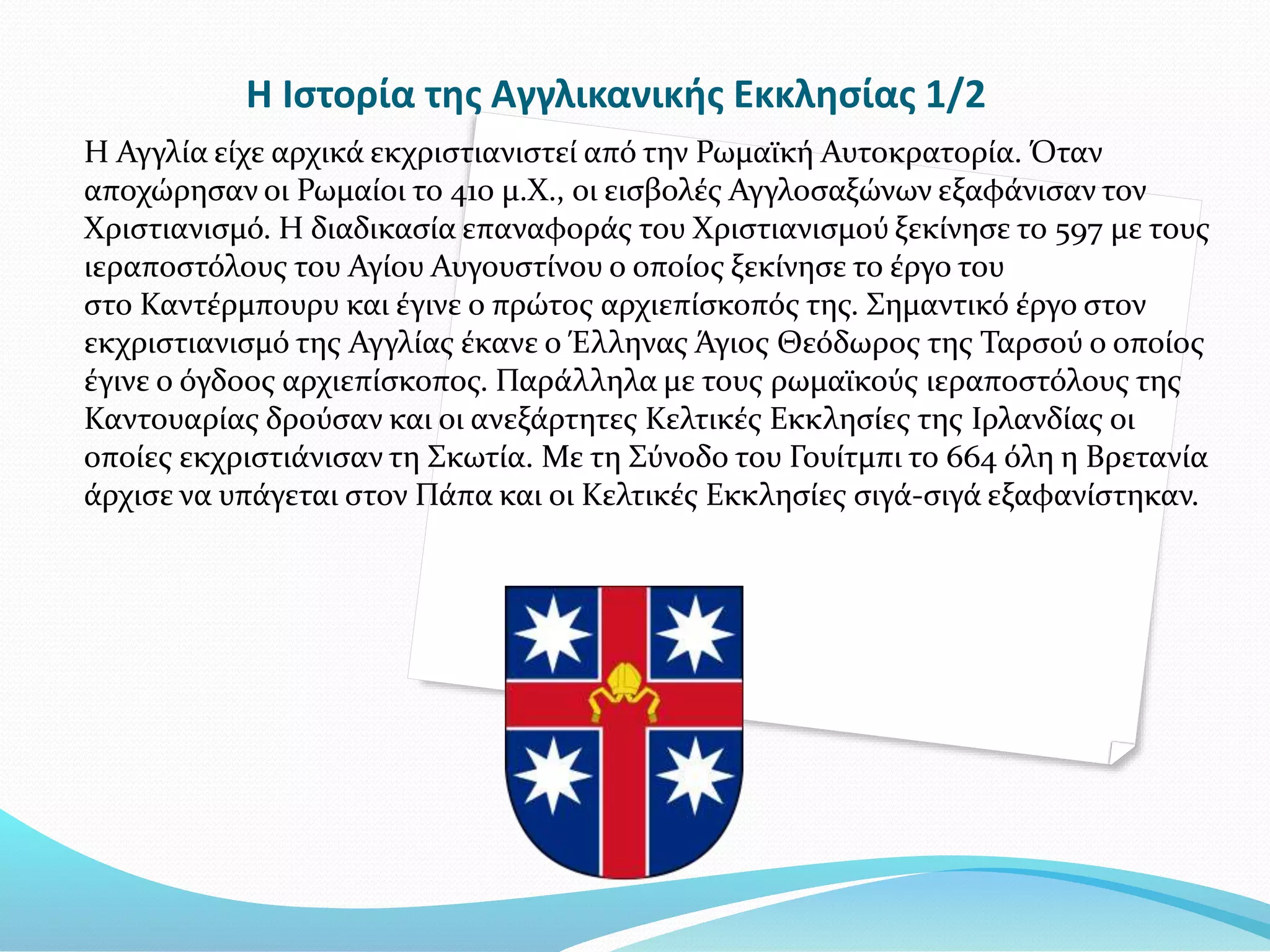 Η Ιστορία της Αγγλικανικής Εκκλησίας 1/2

Η Αγγλία είχε αρχικά εκχριστιανιστεί από την Ρωμαϊκή Αυτοκρατορία. Όταν αποχώρησαν οι Ρωμαίοι το 410 μ.Χ., οι εισβολές Αγγλοσαξώνων εξαφάνισαν τον Χριστιανισμό. Η διαδικασία επαναφοράς του Χριστιανισμού ξεκίνησε το 597 με τους ιεραποστόλους του Αγίου Αυγουστίνου ο οποίος ξεκίνησε το έργο του στο Καντέρμπουρυ και έγινε ο πρώτος αρχιεπίσκοπός της. Σημαντικό έργο στον εκχριστιανισμό της Αγγλίας έκανε ο Έλληνας Άγιος Θεόδωρος της Ταρσού ο οποίος έγινε ο όγδοος αρχιεπίσκοπος. Παράλληλα με τους ρωμαϊκούς ιεραποστόλους της Καντουαρίας δρούσαν και οι ανεξάρτητες Κελτικές Εκκλησίες της Ιρλανδίας οι οποίες εκχριστιάνισαν τη Σκωτία. Με τη Σύνοδο του Γουίτμπι το 664 όλη η Βρετανία άρχισε να υπάγεται στον Πάπα και οι Κελτικές Εκκλησίες σιγά-σιγά εξαφανίστηκαν.